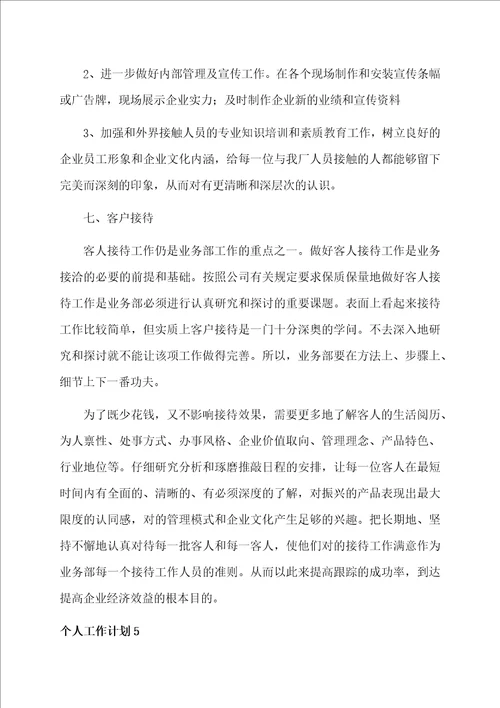 2、进一步做好内部管理及宣传工作。在各个现场制作和安装宣传条幅或广告牌，现场展示企业实力；及时制作企业新的业绩和宣传资料

3、加强和外界接触人员的专业知识培训和素质教育工作，树立良好的企业员工形象和企业文化内涵，给每一位与我厂人员接触的人都能够留下完美而深刻的印象，从而对有更清晰和深层次的认识。

七、客户接待

客人接待工作仍是业务部工作的重点之一。做好客人接待工作是业务接洽的必要的前提和基础。按照公司有关规定要求保质保量地做好客人接待工作是业务部必须进行认真研究和探讨的重要课题。表面上看起来接待工作比较简单，但实质上客户接待是一门十分深奥的学问。不去深入地研究和探讨就不能让该项工作做得完善。所以，业务部要在方法上、步骤上、细节上下一番功夫。

为了既少花钱，又不影响接待效果，需要更多地了解客人的生活阅历、为人禀性、处事方式、办事风格、企业价值取向、管理理念、产品特色、行业地位等。仔细研究分析和琢磨推敲日程的安排，让每一位客人在最短时间内有全面的、清晰的、有必须深度的了解，对振兴的产品表现出最大限度的认同感，对的管理模式和企业文化产生足够的兴趣。把长期地、坚持不懈地认真对待每一批客人和每一客人，使他们对的接待工作满意作为业务部每一个接待工作人员的准则。从而以此来提高跟踪的成功率，到达提高企业经济效益的根本目的。

个人工作计划5